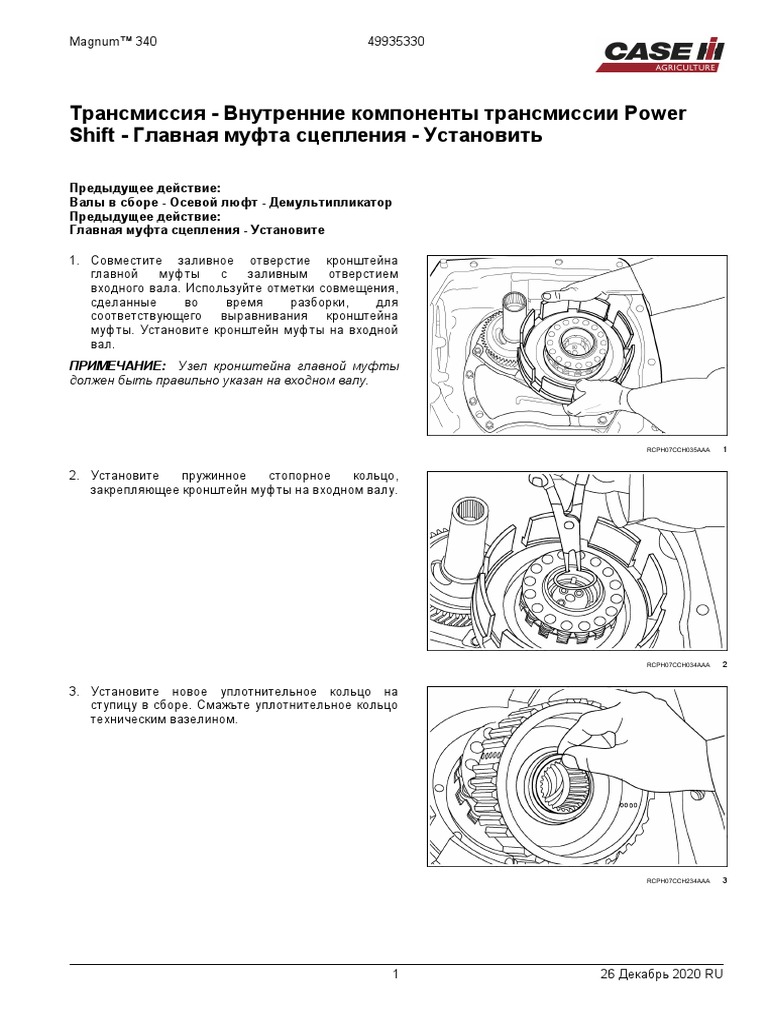 Magnum™ 340

49935330

CASE IH AGRICULTURE

Трансмиссия - Внутренние компоненты трансмиссии Power Shift - Главная муфта сцепления - Установить

Предыдущее действие:
Валы в сборе - Осевой люфт - Демультипликатор
Предыдущее действие:
Главная муфта сцепления - Установите

1. Совместите заливное отверстие кронштейна главной муфты с заливным отверстием входного вала. Используйте отметки совмещения, сделанные во время разборки, для соответствующего выравнивания кронштейна муфты. Установите кронштейн муфты на входной вал.

ПРИМЕЧАНИЕ: Узел кронштейна главной муфты должен быть правильно указан на входном валу.

RCPH07CCH035AAA 1

2. Установите пружинное стопорное кольцо, закрепляющее кронштейн муфты на входном валу.

RCPH07CCH034AAA 2

3. Установите новое уплотнительное кольцо на ступицу в сборе. Смажьте уплотнительное кольцо техническим вазелином.

RCPH07CCH234AAA 3

1

26 Декабрь 2020 RU